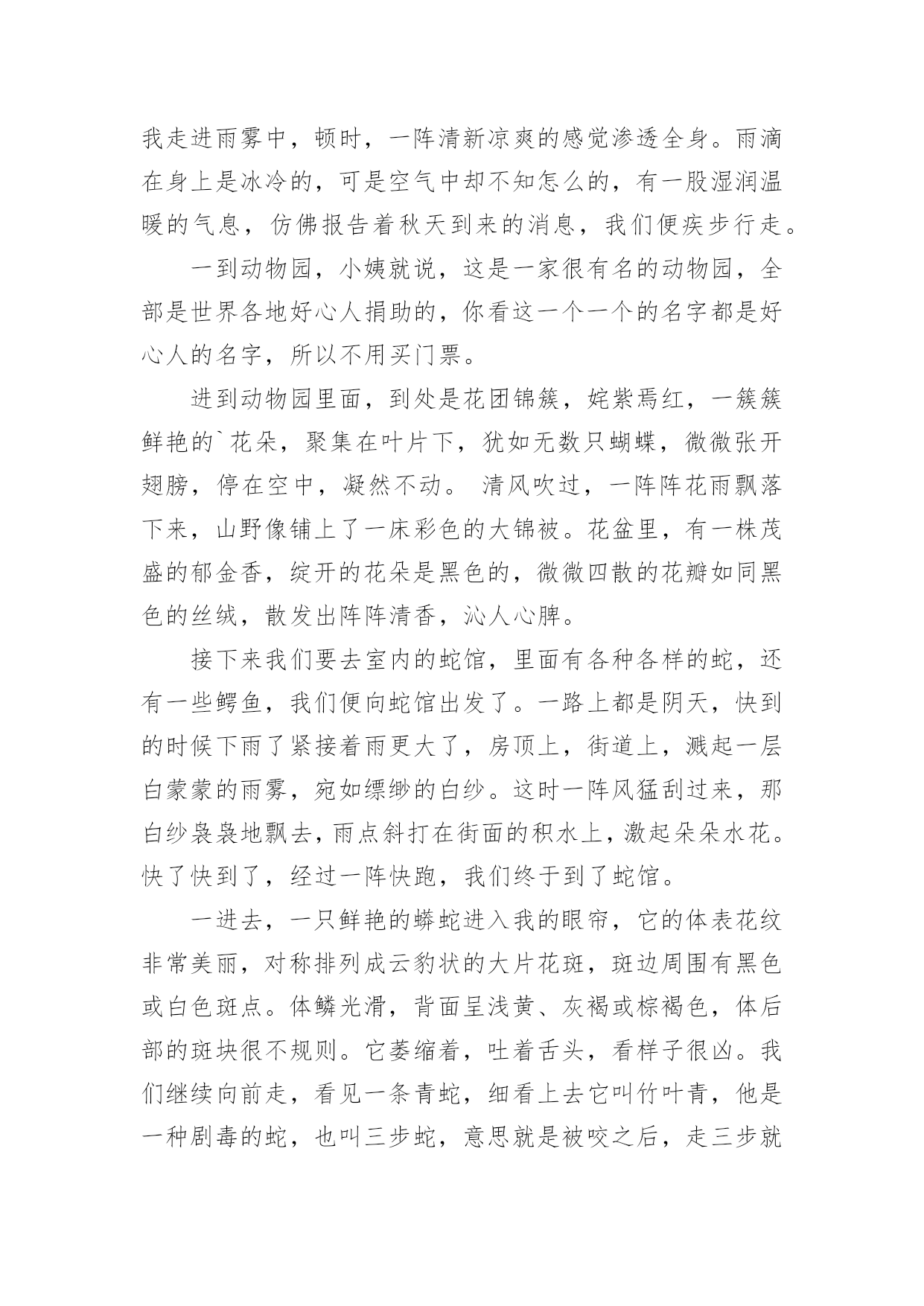 我走进雨雾中，顿时，一阵清新凉爽的感觉渗透全身。雨滴在身上是冰冷的，可是空气中却不知怎么的，有一股湿润温暖的气息，仿佛报告着秋天到来的消息，我们便疾步行走。

一到动物园，小姨就说，这是一家很有名的动物园，全部是世界各地好心人捐助的，你看这一个一个的名字都是好心人的名字，所以不用买门票。

进到动物园里面，到处是花团锦簇，姹紫焉红，一簇簇鲜艳的`花朵，聚集在叶片下，犹如无数只蝴蝶，微微张开翅膀，停在空中，凝然不动。 清风吹过，一阵阵花雨飘落下来，山野像铺上了一床彩色的大锦被。花盆里，有一株茂盛的郁金香，绽开的花朵是黑色的，微微四散的花瓣如同黑色的丝绒，散发出阵阵清香，沁人心脾。

接下来我们要去室内的蛇馆，里面有各种各样的蛇，还有一些鳄鱼，我们便向蛇馆出发了。一路上都是阴天，快到的时候下雨了紧接着雨更大了，房顶上，街道上，溅起一层白蒙蒙的雨雾，宛如缥缈的白纱。这时一阵风猛刮过来，那白纱袅袅地飘去，雨点斜打在街面的积水上，激起朵朵水花。快了快到了，经过一阵快跑，我们终于到了蛇馆。

一进去，一只鲜艳的蟒蛇进入我的眼帘，它的体表花纹非常美丽，对称排列成云豹状的大片花斑，斑边周围有黑色或白色斑点。体鳞光滑，背面呈浅黄、灰褐或棕褐色，体后部的斑块很不规则。它萎缩着，吐着舌头，看样子很凶。我们继续向前走，看见一条青蛇，细看上去它叫竹叶青，他是一种剧毒的蛇，也叫三步蛇，意思就是被咬之后，走三步就